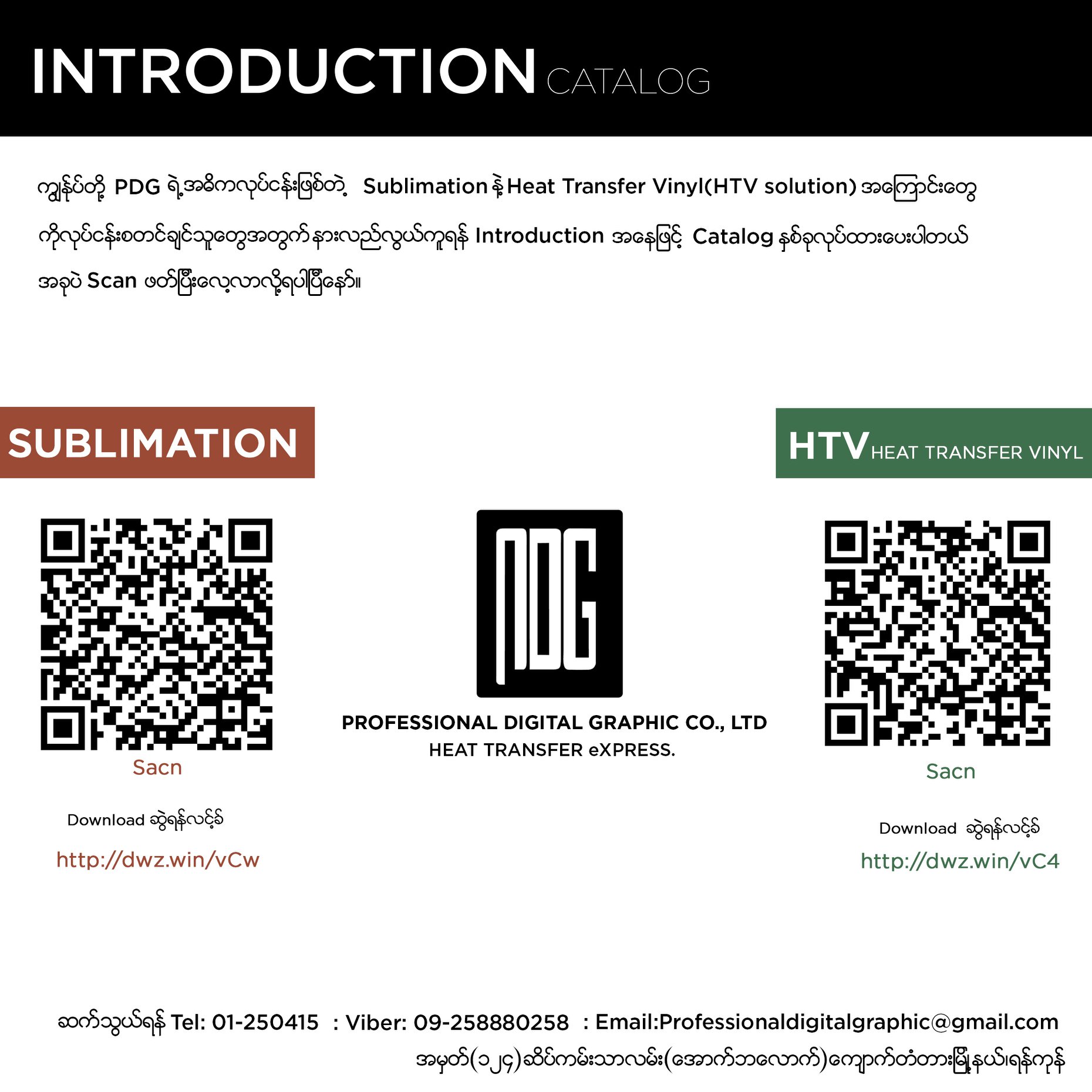 INTRODUCTION CATALOG

ကျွန်ုပ်တို့ PDG ရဲ့အဓိကလုပ်ငန်းဖြစ်တဲ့ Sublimation နဲ့ Heat Transfer Vinyl(HTV solution) အကြောင်းတွေကိုလုပ်ငန်းစတင်ချင်သူတွေအတွက် နားလည်လွယ်ကူရန် Introduction အနေဖြင့် Catalog နှစ်ခုလုပ်ထားပေးပါတယ် အခုပဲ Scan ဖတ်ပြီးလေ့လာလို့ရပါပြီနော်။

SUBLIMATION

Sacn

Download ဆွဲရန်လင့်ခ်

http://dwz.win/vCw

PDG

PROFESSIONAL DIGITAL GRAPHIC CO., LTD
HEAT TRANSFER eXPRESS.

HTV HEAT TRANSFER VINYL

Sacn

Download ဆွဲရန်လင့်ခ်

http://dwz.win/vC4

ဆက်သွယ်ရန် Tel: 01-250415 : Viber: 09-258880258 : Email:Professionaldigitalgraphic@gmail.com
အမှတ်(၁၂၄)ဆိပ်ကမ်းသာလမ်း(အောက်ဘလောက်)ကျောက်တံတားမြို့နယ်၊ရန်ကုန်